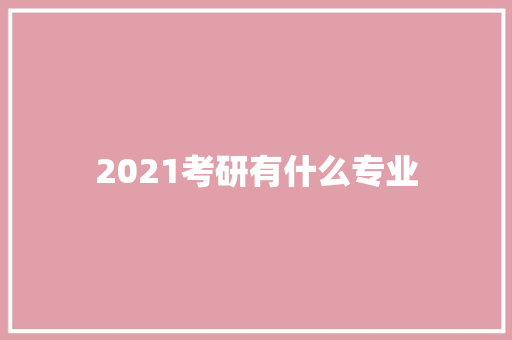 2021考研有什么专业